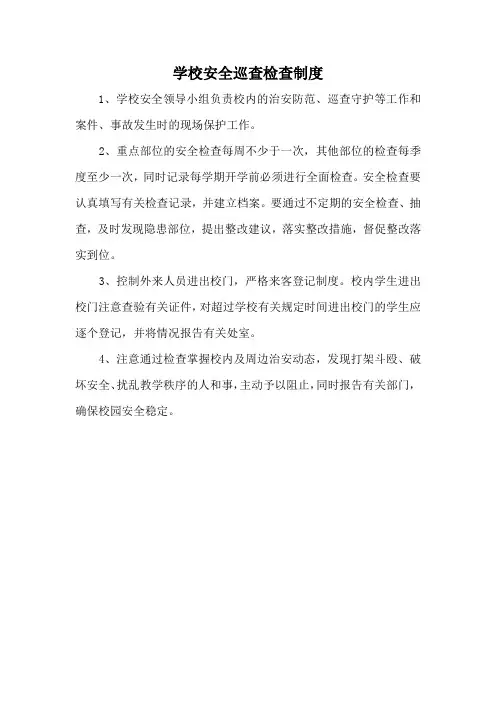 学校安全巡查检查制度

1、学校安全领导小组负责校内的治安防范、巡查守护等工作和案件、事故发生时的现场保护工作。

2、重点部位的安全检查每周不少于一次，其他部位的检查每季度至少一次，同时记录每学期开学前必须进行全面检查。安全检查要认真填写有关检查记录，并建立档案。要通过不定期的安全检查、抽查，及时发现隐患部位，提出整改建议，落实整改措施，督促整改落实到位。

3、控制外来人员进出校门，严格来客登记制度。校内学生进出校门注意查验有关证件，对超过学校有关规定时间进出校门的学生应逐个登记，并将情况报告有关处室。

4、注意通过检查掌握校内及周边治安动态，发现打架斗殴、破坏安全、扰乱教学秩序的人和事，主动予以阻止，同时报告有关部门，确保校园安全稳定。